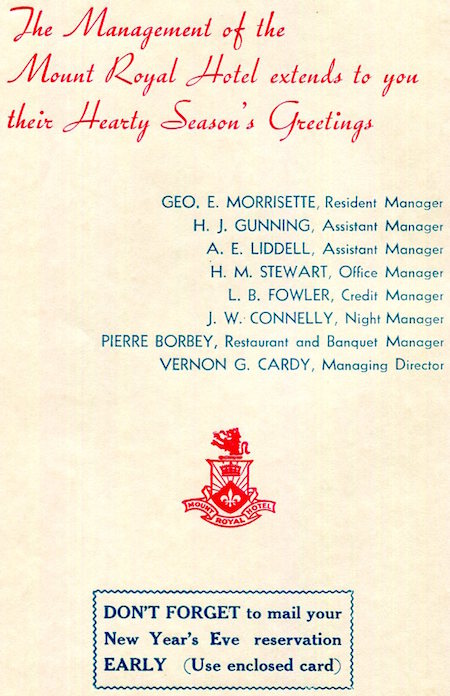 The Management of the Mount Royal Hotel extends to you their Hearty Season's Greetings

GEO. E. MORRISETTE, Resident Manager
H. J. GUNNING, Assistant Manager
A. E. LIDDELL, Assistant Manager
H. M. STEWART, Office Manager
L. B. FOWLER, Credit Manager
J. W. CONNELLY, Night Manager
PIERRE BORBEY, Restaurant and Banquet Manager
VERNON G. CARDY, Managing Director

MOUNT ROYAL HOTEL

DON'T FORGET to mail your New Year's Eve reservation EARLY (Use enclosed card)